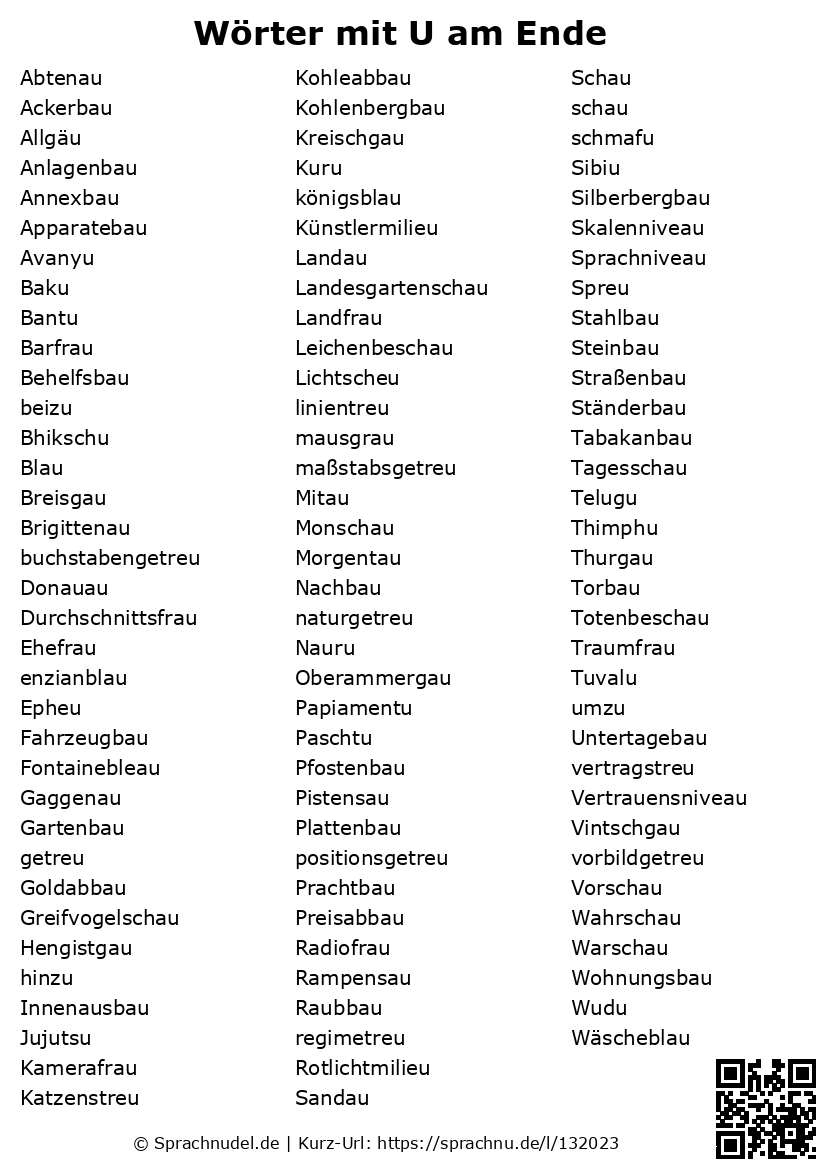 Wörter mit U am Ende

Abtenau
Ackerbau
Allgäu
Anlagenbau
Annexbau
Apparatebau
Avanyu
Baku
Bantu
Barfrau
Behelfsbau
beizu
Bhikschu
Blau
Breisgau
Brigittenau
buchstabengetreu
Donauau
Durchschnittsfrau
Ehefrau
enzianblau
Epheu
Fahrzeugbau
Fontainebleau
Gaggenau
Gartenbau
getreu
Goldabbau
Greifvogelschau
Hengistgau
hinzu
Innenausbau
Jujutsu
Kamerafrau
Katzenstreu

Kohleabbau
Kohlenbergbau
Kreischgau
Kuru
königsblau
Künstlermilieu
Landau
Landesgartenschau
Landfrau
Leichenbeschau
Lichtscheu
linientreu
mausgrau
maßstabsgetreu
Mitau
Monschau
Morgentau
Nachbau
naturgetreu
Nauru
Oberammergau
Papiamentu
Paschtu
Pfostenbau
Pistensau
Plattenbau
positionsgetreu
Prachtbau
Preisabbau
Radiofrau
Rampensau
Raubbau
regimetreu
Rotlichtmilieu
Sandau

Schau
schau
schmafu
Sibiu
Silberbergbau
Skalenniveau
Sprachniveau
Spreu
Stahlbau
Steinbau
Straßenbau
Ständerbau
Tabakanbau
Tagesschau
Telugu
Thimphu
Thurgau
Torbau
Totenbeschau
Traumfrau
Tuvalu
umzu
Untertagebau
vertragstreu
Vertrauensniveau
Vintschgau
vorbildgetreu
Vorschau
Wahrschau
Warschau
Wohnungsbau
Wudu
Wäscheblau

© Sprachnudel.de | Kurz-Url: https://sprachnu.de/l/132023